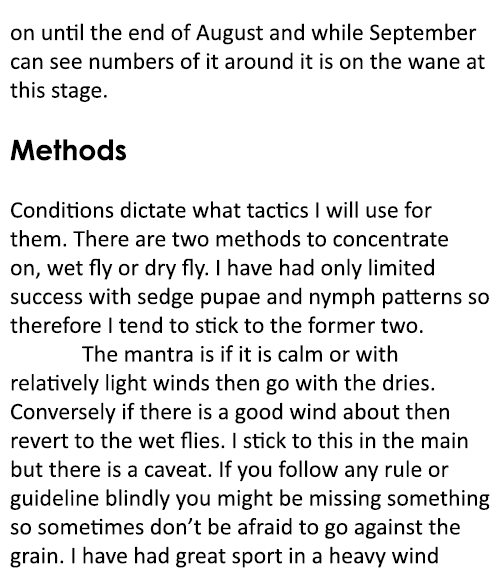 on until the end of August and while September can see numbers of it around it is on the wane at this stage.

Methods

Conditions dictate what tactics I will use for them. There are two methods to concentrate on, wet fly or dry fly. I have had only limited success with sedge pupae and nymph patterns so therefore I tend to stick to the former two.

The mantra is if it is calm or with relatively light winds then go with the dries. Conversely if there is a good wind about then revert to the wet flies. I stick to this in the main but there is a caveat. If you follow any rule or guideline blindly you might be missing something so sometimes don't be afraid to go against the grain. I have had great sport in a heavy wind